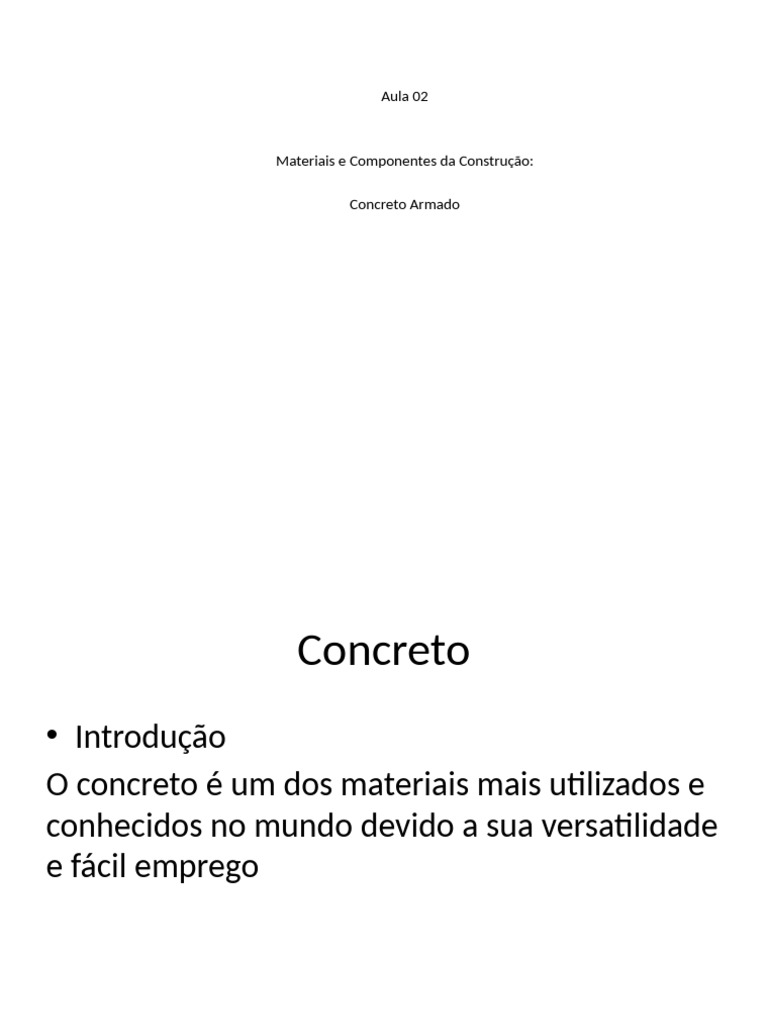 Aula 02

Materiais e Componentes da Construção:

Concreto Armado

Concreto

• Introdução

O concreto é um dos materiais mais utilizados e conhecidos no mundo devido a sua versatilidade e fácil emprego